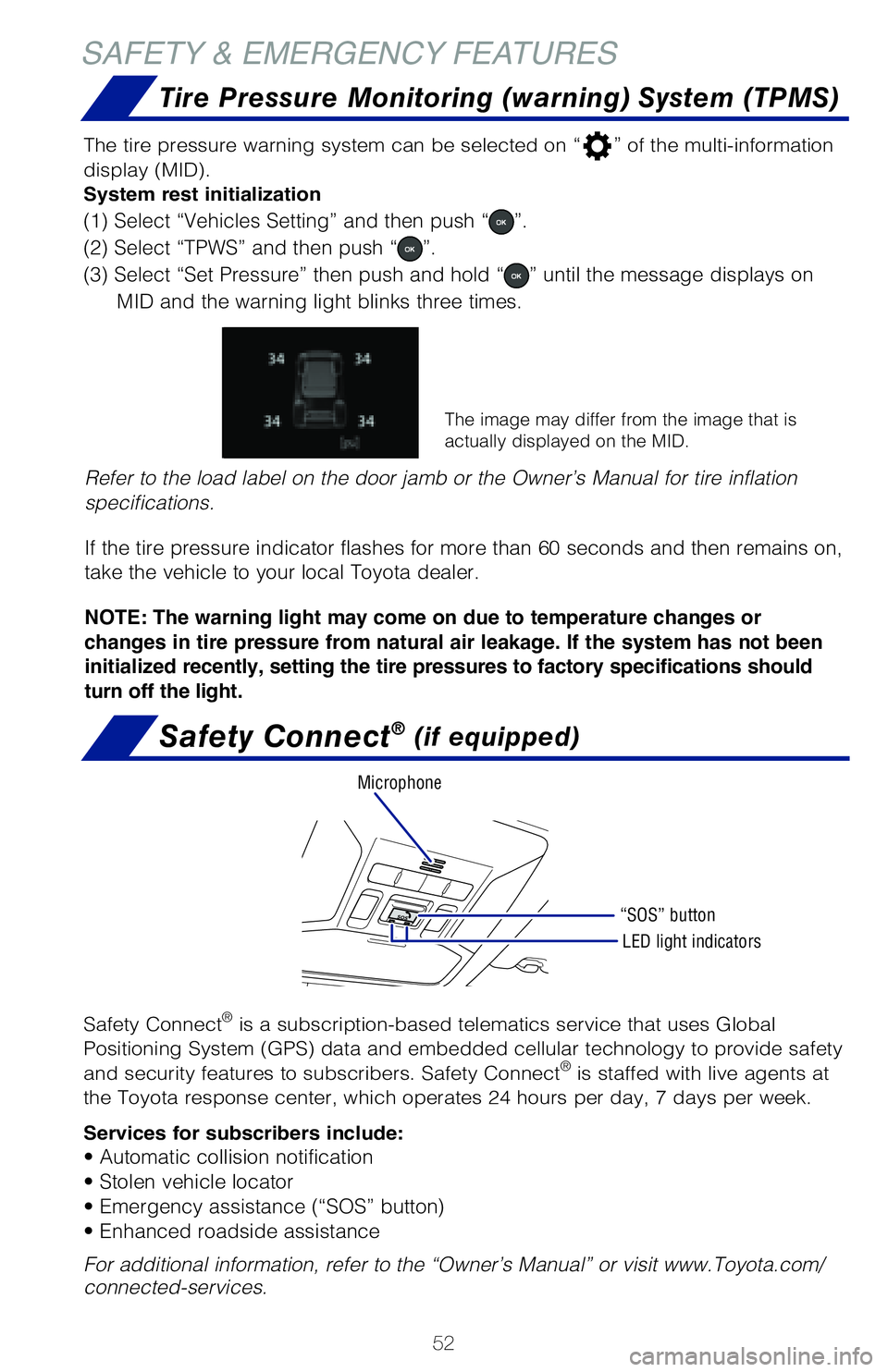 SAFETY & EMERGENCY FEATURES

Tire Pressure Monitoring (warning) System (TPMS)

The tire pressure warning system can be selected on “ ” of the multi-information display (MID).
System rest initialization
(1) Select “Vehicles Setting” and then push “OK”.
(2) Select “TPWS” and then push “OK”.
(3) Select “Set Pressure” then push and hold “OK” until the message displays on MID and the warning light blinks three times.

34 34
34 34
[psi]

The image may differ from the image that is actually displayed on the MID.

Refer to the load label on the door jamb or the Owner’s Manual for tire inflation specifications.

If the tire pressure indicator flashes for more than 60 seconds and then remains on, take the vehicle to your local Toyota dealer.

NOTE: The warning light may come on due to temperature changes or changes in tire pressure from natural air leakage. If the system has not been initialized recently, setting the tire pressures to factory specifications should turn off the light.

Safety Connect® (if equipped)

Microphone
“SOS” button
LED light indicators

Safety Connect® is a subscription-based telematics service that uses Global Positioning System (GPS) data and embedded cellular technology to provide safety and security features to subscribers. Safety Connect® is staffed with live agents at the Toyota response center, which operates 24 hours per day, 7 days per week.

Services for subscribers include:
• Automatic collision notification
• Stolen vehicle locator
• Emergency assistance (“SOS” button)
• Enhanced roadside assistance

For additional information, refer to the “Owner’s Manual” or visit www.Toyota.com/connected-services.

52

carmanualsonline.info